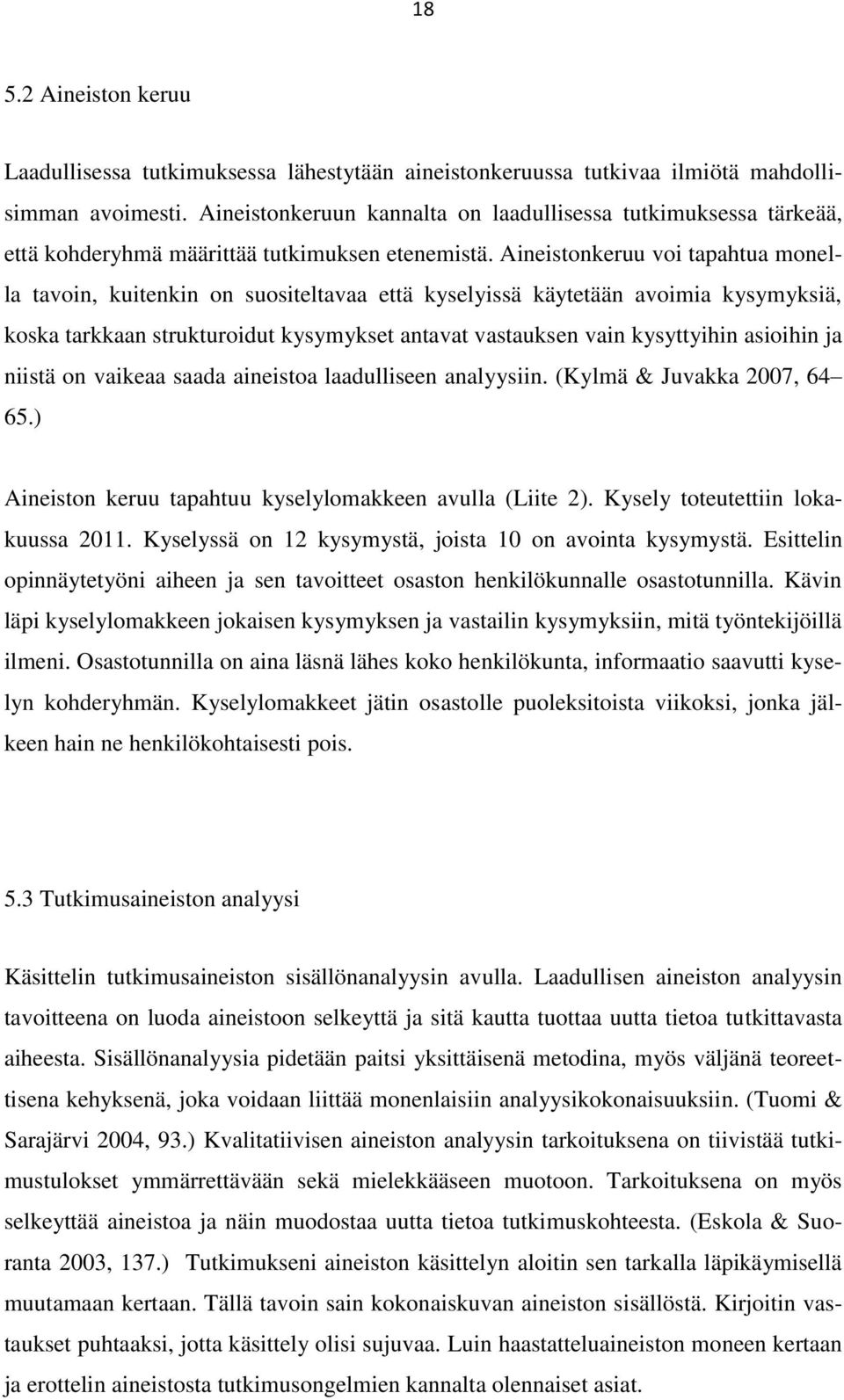 18

5.2 Aineiston keruu

Laadullisessa tutkimuksessa lähestytään aineistonkeruussa tutkivaa ilmiötä mahdollisimman avoimesti. Aineistonkeruun kannalta on laadullisessa tutkimuksessa tärkeää, että kohderyhmä määrittää tutkimuksen etenemistä. Aineistonkeruu voi tapahtua monella tavoin, kuitenkin on suositeltavaa että kyselyissä käytetään avoimia kysymyksiä, koska tarkkaan strukturoidut kysymykset antavat vastauksen vain kysyttyihin asioihin ja niistä on vaikeaa saada aineistoa laadulliseen analyysiin. (Kylmä & Juvakka 2007, 64 65.)

Aineiston keruu tapahtuu kyselylomakkeen avulla (Liite 2). Kysely toteutettiin lokakuussa 2011. Kyselyssä on 12 kysymystä, joista 10 on avointa kysymystä. Esittelin opinnäytetyöni aiheen ja sen tavoitteet osaston henkilökunnalle osastotunnilla. Kävin läpi kyselylomakkeen jokaisen kysymyksen ja vastailin kysymyksiin, mitä työntekijöillä ilmeni. Osastotunnilla on aina läsnä lähes koko henkilökunta, informaatio saavutti kyselyn kohderyhmän. Kyselylomakkeet jätin osastolle puoleksitoista viikoksi, jonka jälkeen hain ne henkilökohtaisesti pois.

5.3 Tutkimusaineiston analyysi

Käsittelin tutkimusaineiston sisällönanalyysin avulla. Laadullisen aineiston analyysin tavoitteena on luoda aineistoon selkeyttä ja sitä kautta tuottaa uutta tietoa tutkittavasta aiheesta. Sisällönanalyysia pidetään paitsi yksittäisenä metodina, myös väljänä teoreettisena kehyksenä, joka voidaan liittää monenlaisiin analyysikokonaisuuksiin. (Tuomi & Sarajärvi 2004, 93.) Kvalitatiivisen aineiston analyysin tarkoituksena on tiivistää tutkimustulokset ymmärrettävään sekä mielekkääseen muotoon. Tarkoituksena on myös selkeyttää aineistoa ja näin muodostaa uutta tietoa tutkimuskohteesta. (Eskola & Suoranta 2003, 137.) Tutkimukseni aineiston käsittelyn aloitin sen tarkalla läpikäymisellä muutamaan kertaan. Tällä tavoin sain kokonaiskuvan aineiston sisällöstä. Kirjoitin vastaukset puhtaaksi, jotta käsittely olisi sujuvaa. Luin haastatteluaineiston moneen kertaan ja erottelin aineistosta tutkimusongelmien kannalta olennaiset asiat.